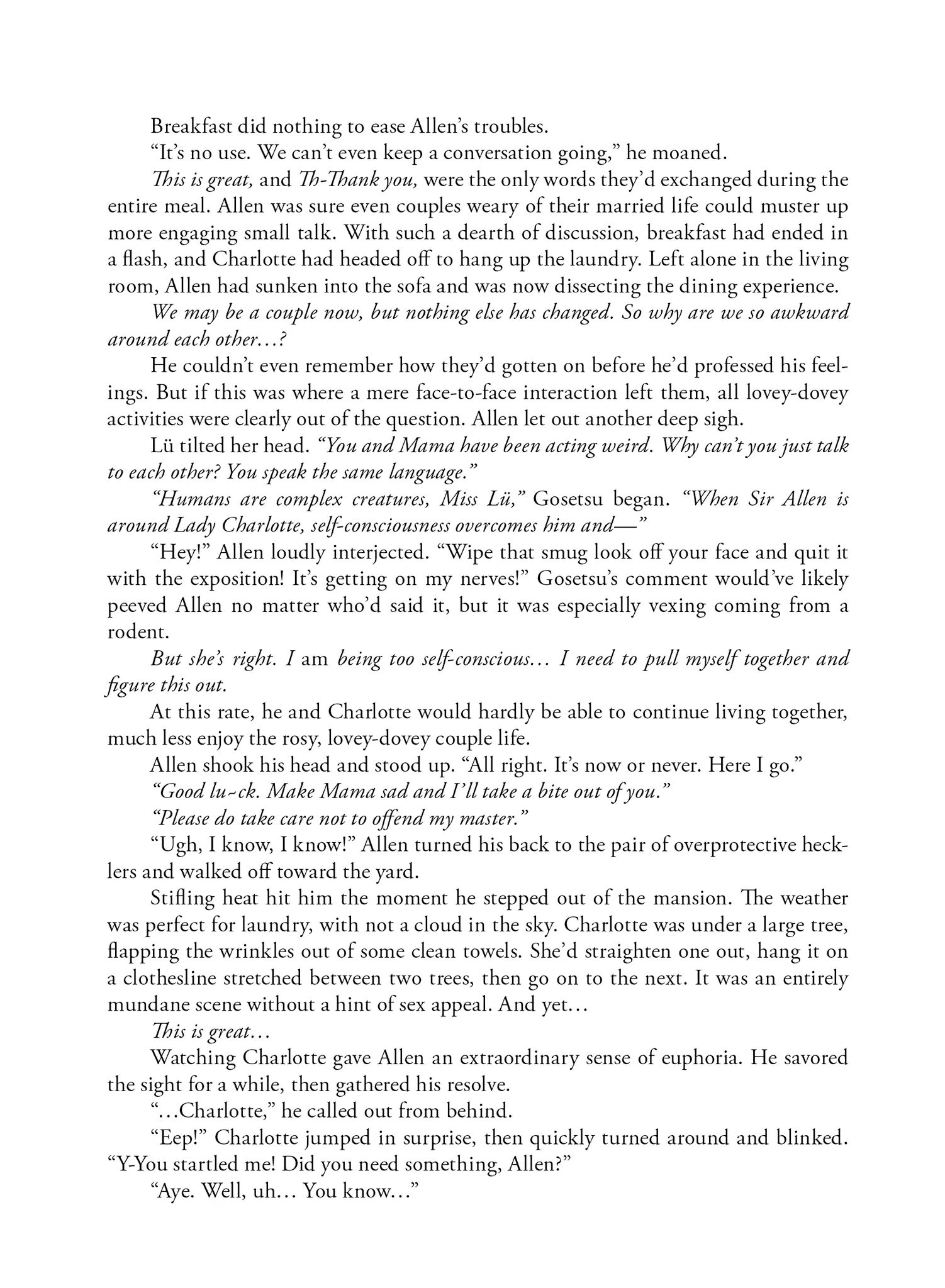 Breakfast did nothing to ease Allen's troubles.

"It's no use. We can't even keep a conversation going," he moaned.

This is great, and Th-Thank you, were the only words they'd exchanged during the entire meal. Allen was sure even couples weary of their married life could muster up more engaging small talk. With such a dearth of discussion, breakfast had ended in a flash, and Charlotte had headed off to hang up the laundry. Left alone in the living room, Allen had sunken into the sofa and was now dissecting the dining experience.

We may be a couple now, but nothing else has changed. So why are we so awkward around each other…?

He couldn't even remember how they'd gotten on before he'd professed his feelings. But if this was where a mere face-to-face interaction left them, all lovey-dovey activities were clearly out of the question. Allen let out another deep sigh.

Lü tilted her head. "You and Mama have been acting weird. Why can't you just talk to each other? You speak the same language."

"Humans are complex creatures, Miss Lü," Gosetsu began. "When Sir Allen is around Lady Charlotte, self-consciousness overcomes him and—"

"Hey!" Allen loudly interjected. "Wipe that smug look off your face and quit it with the exposition! It's getting on my nerves!" Gosetsu's comment would've likely peeved Allen no matter who'd said it, but it was especially vexing coming from a rodent.

But she's right. I am being too self-conscious… I need to pull myself together and figure this out.

At this rate, he and Charlotte would hardly be able to continue living together, much less enjoy the rosy, lovey-dovey couple life.

Allen shook his head and stood up. "All right. It's now or never. Here I go."

"Good lu~ck. Make Mama sad and I'll take a bite out of you."

"Please do take care not to offend my master."

"Ugh, I know, I know!" Allen turned his back to the pair of overprotective hecklers and walked off toward the yard.

Stifling heat hit him the moment he stepped out of the mansion. The weather was perfect for laundry, with not a cloud in the sky. Charlotte was under a large tree, flapping the wrinkles out of some clean towels. She'd straighten one out, hang it on a clothesline stretched between two trees, then go on to the next. It was an entirely mundane scene without a hint of sex appeal. And yet…

This is great…

Watching Charlotte gave Allen an extraordinary sense of euphoria. He savored the sight for a while, then gathered his resolve.

"…Charlotte," he called out from behind.

"Eep!" Charlotte jumped in surprise, then quickly turned around and blinked. "Y-You startled me! Did you need something, Allen?"

"Aye. Well, uh… You know…"